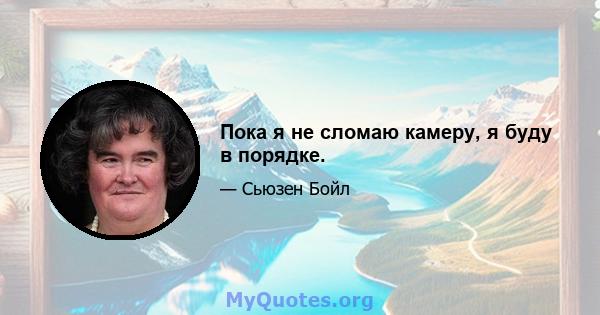 Пока я не сломаю камеру, я буду в порядке.

— Сьюзен Бойл

MyQuotes.org